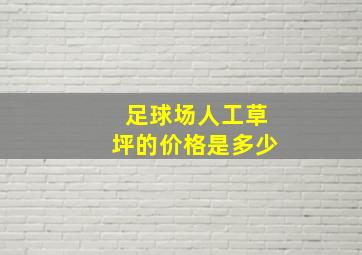 足球场人工草坪的价格是多少